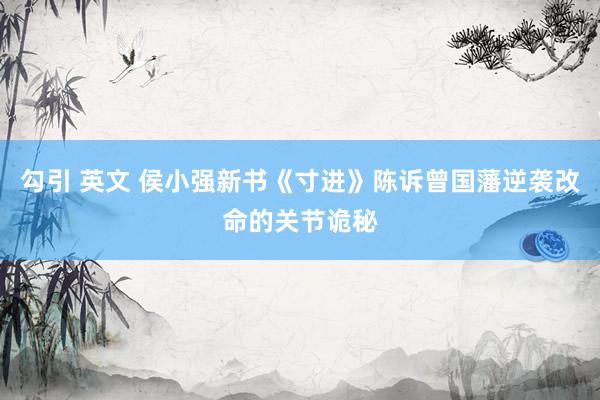 勾引 英文 侯小强新书《寸进》陈诉曾国藩逆袭改命的关节诡秘